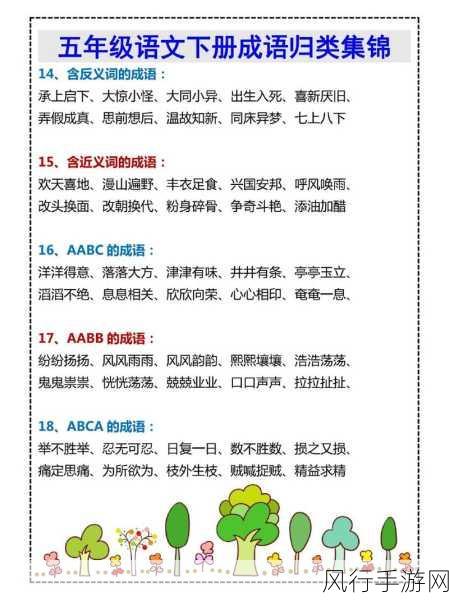 五年级语文下册成语归类集锦

14、含反义词的成语：

承上启下、大惊小怪、大同小异、出生入死、喜新厌旧、弄假成真、思前想后、温故知新、同床异梦、七上八下

15、含近义词的成语：

欢天喜地、漫山遍野、丰衣足食、兴国安邦、呼风唤雨、改头换面、改朝换代、粉身碎骨、争奇斗艳、添油加醋

16、AABC 的成语：

洋洋得意、落落大方、津津有味、井井有条、亭亭玉立、滔滔不绝、息息相关、欣欣向荣、心心相印、奄奄一息、

17、AABB 的成语：

纷纷扬扬、风风雨雨、风风韵韵、熙熙攘攘、浩浩荡荡、鬼鬼祟祟、恍恍荡荡、兢兢业业、口口声声、拉拉扯扯、

18、ABCA 的成语：

举不胜举、忍无可忍、日复一日、数不胜数、损之又损、痛定思痛、为所欲为、枝外生枝、贼喊捉贼、精益求精

风行手游网